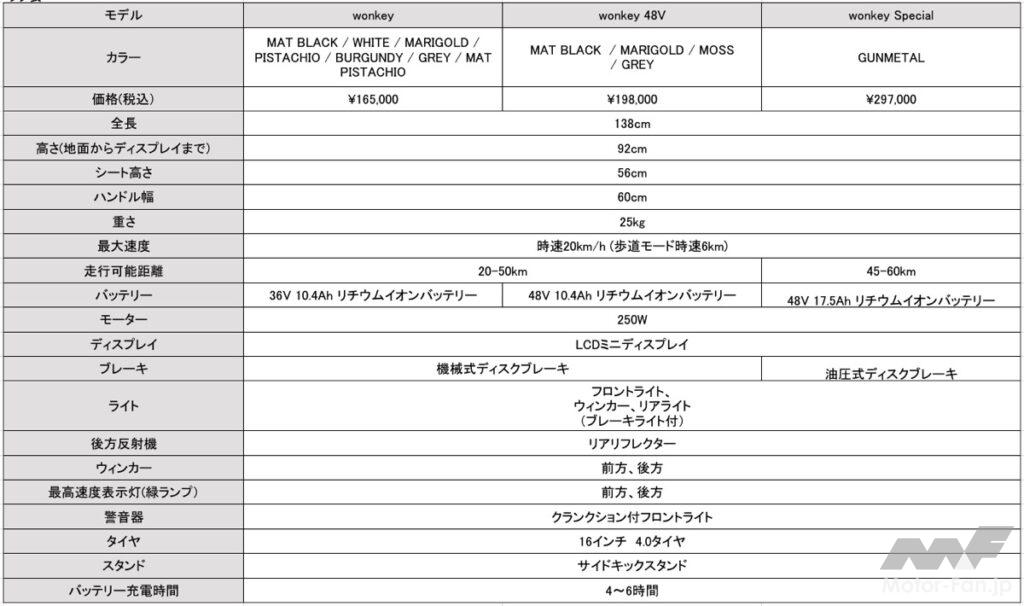 | モデル | wonkey | wonkey 48V | wonkey Special |
|---|---|---|---|
| カラー | MAT BLACK / WHITE / MARIGOLD / PISTACHIO / BURGUNDY / GREY / MAT PISTACHIO | MAT BLACK / MARIGOLD / MOSS / GREY | GUNMETAL |
| 価格(税込) | ¥165,000 | ¥198,000 | ¥297,000 |
| 全長 | 138cm | | |
| 高さ(地面からディスプレイまで) | 92cm | | |
| シート高さ | 56cm | | |
| ハンドル幅 | 60cm | | |
| 重さ | 25kg | | |
| 最大速度 | 時速20km/h(歩道モード時速6km) | | |
| 走行可能距離 | 20-50km | | 45-60km |
| バッテリー | 36V 10.4Ah リチウムイオンバッテリー | 48V 10.4Ah リチウムイオンバッテリー | 48V 17.5Ah リチウムイオンバッテリー |
| モーター | 250W | | |
| ディスプレイ | LCDミニディスプレイ | | |
| ブレーキ | 機械式ディスクブレーキ | | 油圧式ディスクブレーキ |
| ライト | フロントライト、ウィンカー、リアライト(ブレーキライト付) | | |
| 後方反射機 | リアリフレクター | | |
| ウィンカー | 前方、後方 | | |
| 最高速度表示灯(緑ランプ) | 前方、後方 | | |
| 警音器 | クランクション付フロントライト | | |
| タイヤ | 16インチ 4.0タイヤ | | |
| スタンド | サイドキックスタンド | | |
| バッテリー充電時間 | 4~6時間 | | |

Motor-Fan.jp